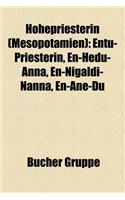 Hohepriesterin (Mesopotamien): Entu-Priesterin, En-Hedu-Anna, En-Nigaldi-Nanna, En-Ane-Du

Bucher Gruppe